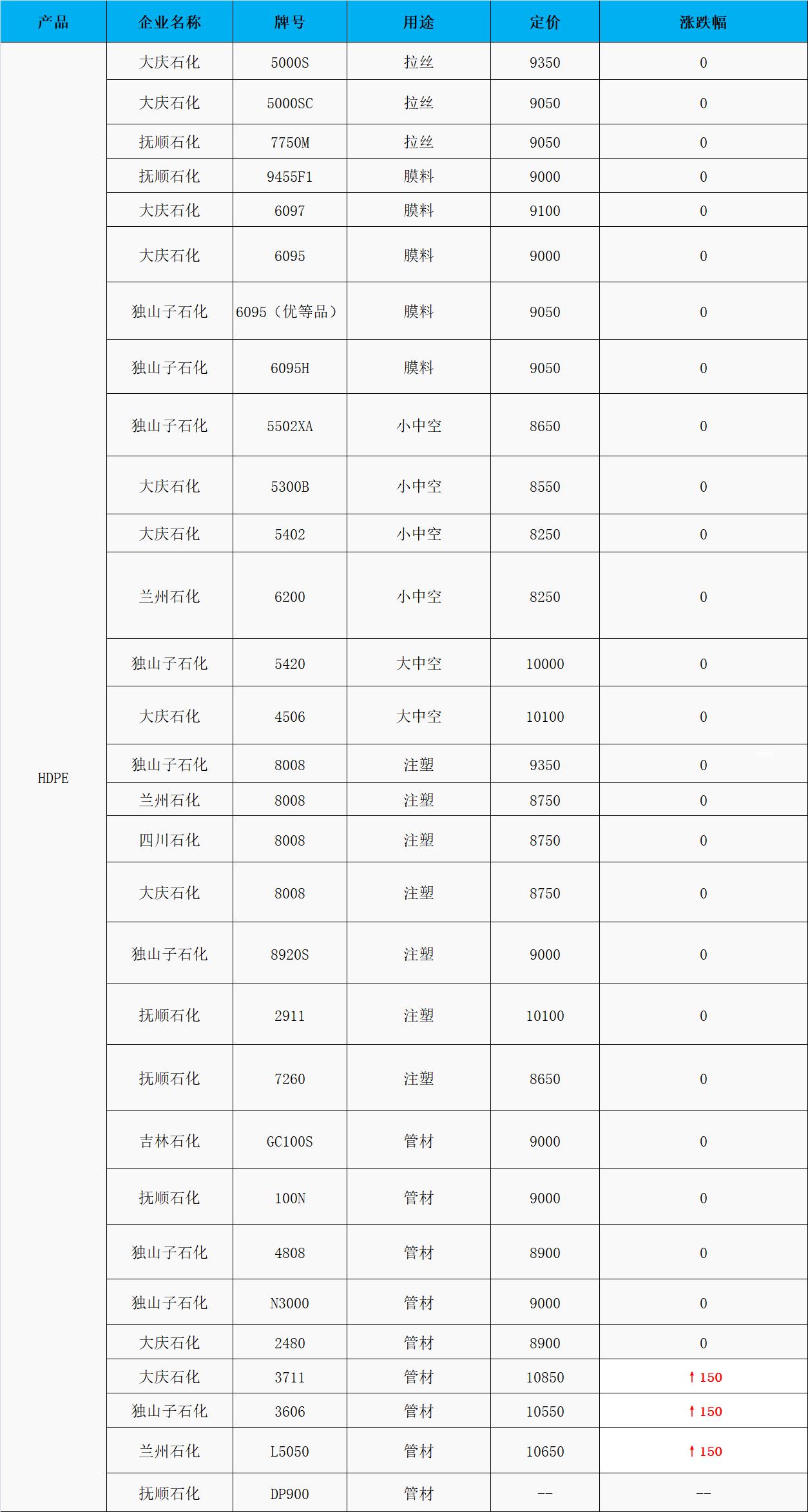 | 产品 | 企业名称 | 牌号 | 用途 | 定价 | 涨跌幅 |
|---|---|---|---|---|---|
| HDPE | 大庆石化 | 5000S | 拉丝 | 9350 | 0 |
| | 大庆石化 | 5000SC | 拉丝 | 9050 | 0 |
| | 抚顺石化 | 7750M | 拉丝 | 9050 | 0 |
| | 抚顺石化 | 9455F1 | 膜料 | 9000 | 0 |
| | 大庆石化 | 6097 | 膜料 | 9100 | 0 |
| | 大庆石化 | 6095 | 膜料 | 9000 | 0 |
| | 独山子石化 | 6095（优等品） | 膜料 | 9050 | 0 |
| | 独山子石化 | 6095H | 膜料 | 9050 | 0 |
| | 独山子石化 | 5502XA | 小中空 | 8650 | 0 |
| | 大庆石化 | 5300B | 小中空 | 8550 | 0 |
| | 大庆石化 | 5402 | 小中空 | 8250 | 0 |
| | 兰州石化 | 6200 | 小中空 | 8250 | 0 |
| | 独山子石化 | 5420 | 大中空 | 10000 | 0 |
| | 大庆石化 | 4506 | 大中空 | 10100 | 0 |
| | 独山子石化 | 8008 | 注塑 | 9350 | 0 |
| | 兰州石化 | 8008 | 注塑 | 8750 | 0 |
| | 四川石化 | 8008 | 注塑 | 8750 | 0 |
| | 大庆石化 | 8008 | 注塑 | 8750 | 0 |
| | 独山子石化 | 8920S | 注塑 | 9000 | 0 |
| | 抚顺石化 | 2911 | 注塑 | 10100 | 0 |
| | 抚顺石化 | 7260 | 注塑 | 8650 | 0 |
| | 吉林石化 | GC100S | 管材 | 9000 | 0 |
| | 抚顺石化 | 100N | 管材 | 9000 | 0 |
| | 独山子石化 | 4808 | 管材 | 8900 | 0 |
| | 独山子石化 | N3000 | 管材 | 9000 | 0 |
| | 大庆石化 | 2480 | 管材 | 8900 | 0 |
| | 大庆石化 | 3711 | 管材 | 10850 | ↑150 |
| | 独山子石化 | 3606 | 管材 | 10550 | ↑150 |
| | 兰州石化 | L5050 | 管材 | 10650 | ↑150 |
| | 抚顺石化 | DP900 | 管材 | -- | -- |